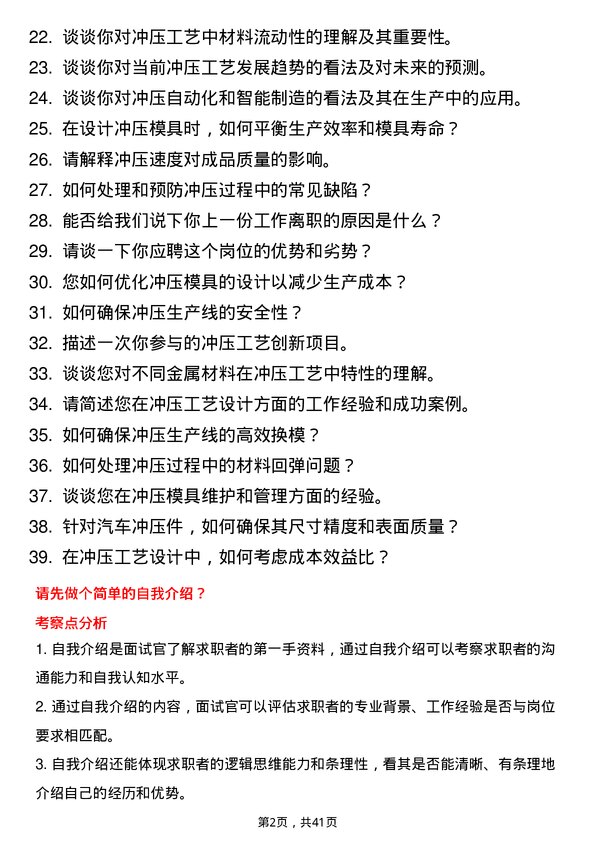 22. 谈谈你对冲压工艺中材料流动性的理解及其重要性。
23. 谈谈你对当前冲压工艺发展趋势的看法及对未来的预测。
24. 谈谈你对冲压自动化和智能制造的看法及其在生产中的应用。
25. 在设计冲压模具时，如何平衡生产效率和模具寿命？
26. 请解释冲压速度对成品质量的影响。
27. 如何处理和预防冲压过程中的常见缺陷？
28. 能否给我们说下你上一份工作离职的原因是什么？
29. 请谈一下你应聘这个岗位的优势和劣势？
30. 您如何优化冲压模具的设计以减少生产成本？
31. 如何确保冲压生产线的安全性？
32. 描述一次你参与的冲压工艺创新项目。
33. 谈谈您对不同金属材料在冲压工艺中特性的理解。
34. 请简述您在冲压工艺设计方面的工作经验和成功案例。
35. 如何确保冲压生产线的高效换模？
36. 如何处理冲压过程中的材料回弹问题？
37. 谈谈您在冲压模具维护和管理方面的经验。
38. 针对汽车冲压件，如何确保其尺寸精度和表面质量？
39. 在冲压工艺设计中，如何考虑成本效益比？

请先做个简单的自我介绍？

考察点分析

1. 自我介绍是面试官了解求职者的第一手资料，通过自我介绍可以考察求职者的沟通能力和自我认知水平。

2. 通过自我介绍的内容，面试官可以评估求职者的专业背景、工作经验是否与岗位要求相匹配。

3. 自我介绍还能体现求职者的逻辑思维能力和条理性，看其是否能清晰、有条理地介绍自己的经历和优势。

第2页，共41页